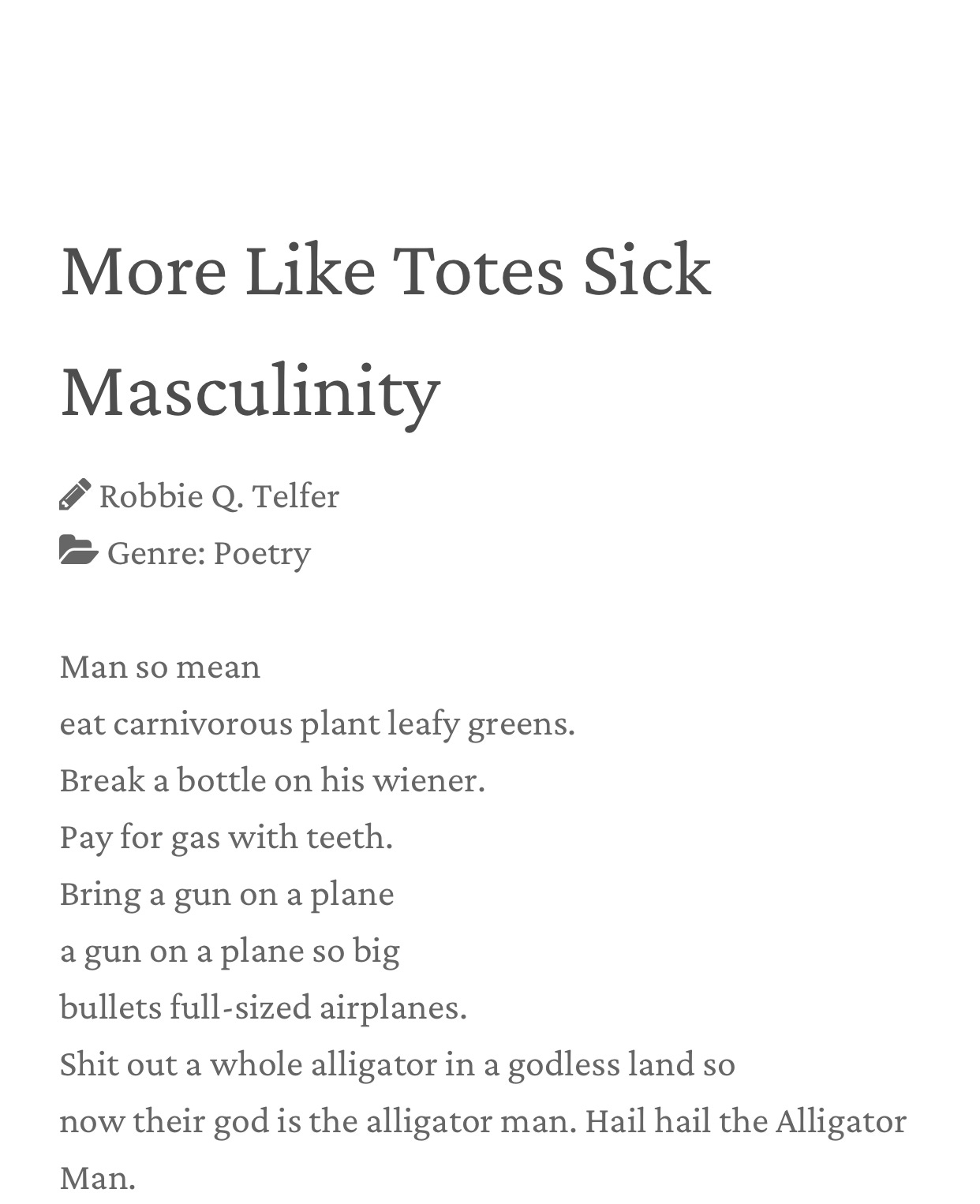 More Like Totes Sick Masculinity

Robbie Q. Telfer
Genre: Poetry

Man so mean
eat carnivorous plant leafy greens.
Break a bottle on his wiener.
Pay for gas with teeth.
Bring a gun on a plane
a gun on a plane so big
bullets full-sized airplanes.
Shit out a whole alligator in a godless land so
now their god is the alligator man. Hail hail the Alligator Man.